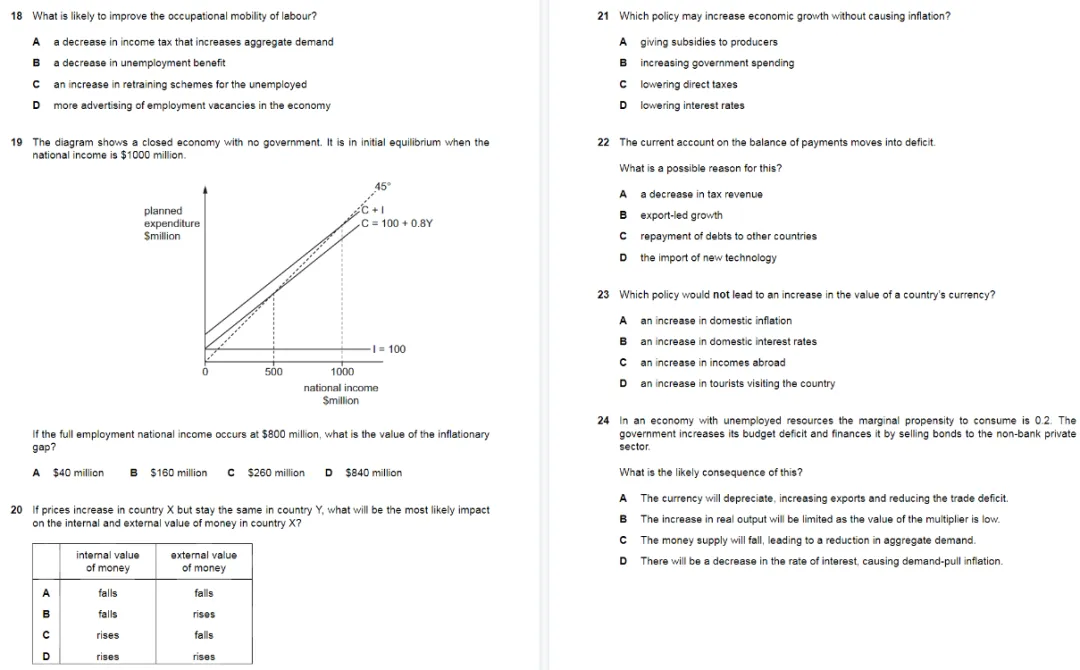 18 What is likely to improve the occupational mobility of labour?

A a decrease in income tax that increases aggregate demand
B a decrease in unemployment benefit
C an increase in retraining schemes for the unemployed
D more advertising of employment vacancies in the economy

19 The diagram shows a closed economy with no government. It is in initial equilibrium when the national income is \$1000 million.

planned expenditure \$million

45°
C + I
C = 100 + 0.8Y
I = 100
0
500
1000
national income \$million

If the full employment national income occurs at \$800 million, what is the value of the inflationary gap?

A \$40 million B \$160 million C \$260 million D \$840 million

20 If prices increase in country X but stay the same in country Y, what will be the most likely impact on the internal and external value of money in country X?

| | internal value of money | external value of money |
|---|---|---|
| A | falls | falls |
| B | falls | rises |
| C | rises | falls |
| D | rises | rises |

21 Which policy may increase economic growth without causing inflation?

A giving subsidies to producers
B increasing government spending
C lowering direct taxes
D lowering interest rates

22 The current account on the balance of payments moves into deficit.

What is a possible reason for this?

A a decrease in tax revenue
B export-led growth
C repayment of debts to other countries
D the import of new technology

23 Which policy would **not** lead to an increase in the value of a country's currency?

A an increase in domestic inflation
B an increase in domestic interest rates
C an increase in incomes abroad
D an increase in tourists visiting the country

24 In an economy with unemployed resources the marginal propensity to consume is 0.2. The government increases its budget deficit and finances it by selling bonds to the non-bank private sector.

What is the likely consequence of this?

A The currency will depreciate, increasing exports and reducing the trade deficit.
B The increase in real output will be limited as the value of the multiplier is low.
C The money supply will fall, leading to a reduction in aggregate demand.
D There will be a decrease in the rate of interest, causing demand-pull inflation.